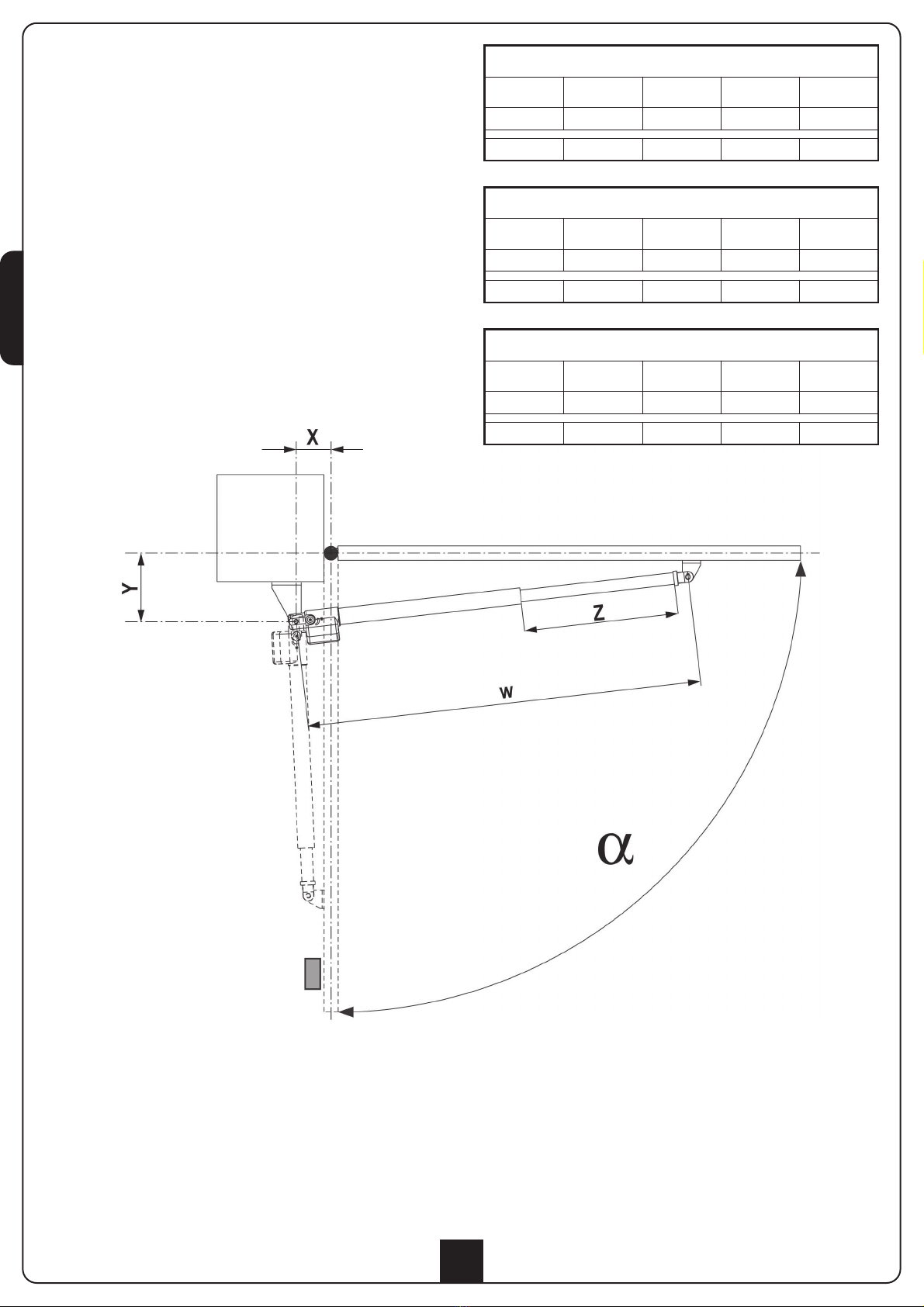 X

Y

Z

W

$\alpha$